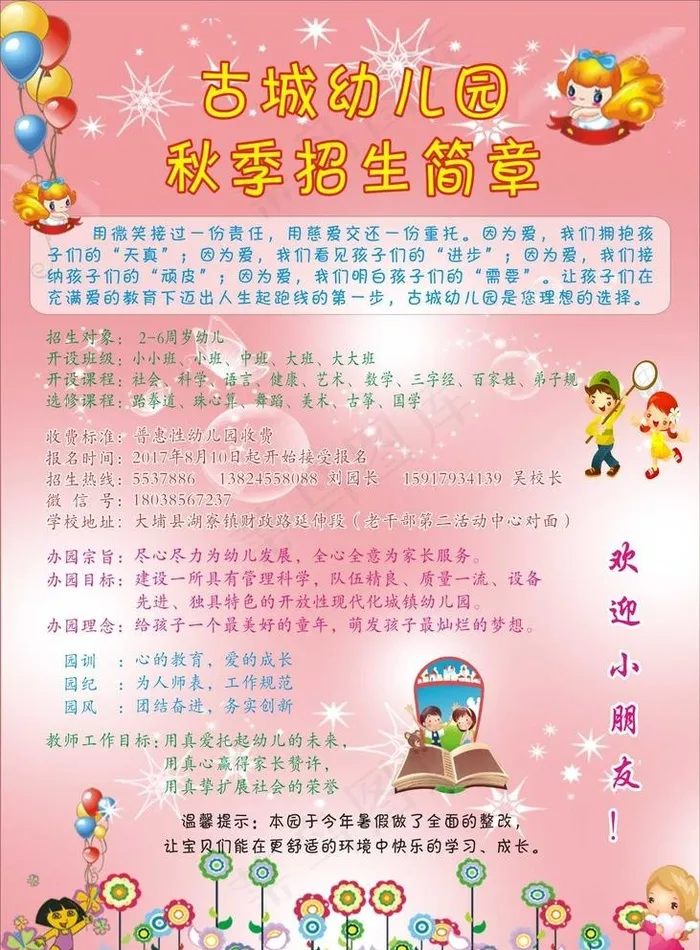 古城幼儿园
秋季招生简章

用微笑接过一份责任，用慈爱交还一份重托。因为爱，我们拥抱孩子们的“天真”；因为爱，我们看见孩子们的“进步”；因为爱，我们接纳孩子们的“顽皮”；因为爱，我们明白孩子们的“需要”。让孩子们在充满爱的教育下迈出人生起跑线的第一步，古城幼儿园是您理想的选择。

招生对象：2-6周岁幼儿
开设班级：小小班、小班、中班、大班、大大班
开设课程：社会、科学、语言、健康、艺术、数学、三字经、百家姓、弟子规
选修课程：跆拳道、珠心算、舞蹈、美术、古筝、国学

收费标准：普惠性幼儿园收费
报名时间：2017年8月10日起开始接受报名
招生热线：5537886　13824558088 刘园长　15917934139 吴校长
微 信 号：18038567237
学校地址：大埔县湖寮镇财政路延伸段（老干部第二活动中心对面）

办园宗旨：尽心尽力为幼儿发展，全心全意为家长服务。
办园目标：建设一所具有管理科学，队伍精良、质量一流、设备先进、独具特色的开放性现代化城镇幼儿园。
办园理念：给孩子一个最美好的童年，萌发孩子最灿烂的梦想。

园训　：心的教育，爱的成长
园纪　：为人师表，工作规范
园风　：团结奋进，务实创新

教师工作目标：用真爱托起幼儿的未来，
用真心赢得家长赞许，
用真挚扩展社会的荣誉

欢迎小朋友！

温馨提示：本园于今年暑假做了全面的整改，
让宝贝们能在更舒适的环境中快乐的学习、成长。